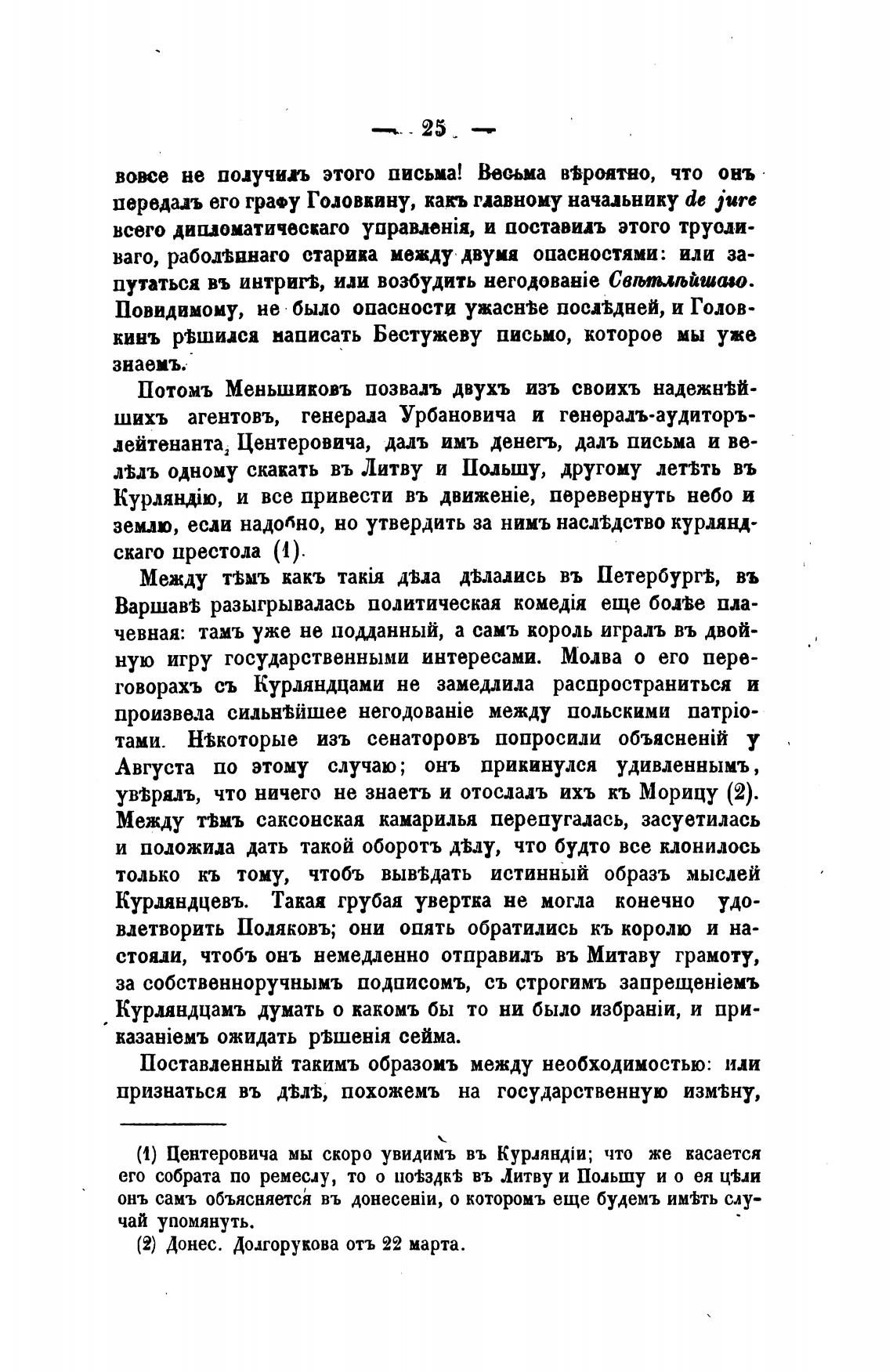 — 25 —

вовсе не получилъ этого письма! Весьма вѣроятно, что онъ передалъ его графу Головкину, какъ главному начальнику de jure всего дипломатическаго управленія, и поставилъ этого трусливаго, раболѣпнаго старика между двумя опасностями: или запутаться въ интригѣ, или возбудить негодованіе Свѣтлѣйшаго. Повидимому, не было опасности ужаснѣе послѣдней, и Головкинъ рѣшился написать Бестужеву письмо, которое мы уже знаемъ.

Потомъ Меньшиковъ позвалъ двухъ изъ своихъ надежнѣйшихъ агентовъ, генерала Урбановича и генералъ-аудиторъ-лейтенанта, Центеровича, далъ имъ денегъ, далъ письма и велѣлъ одному скакать въ Литву и Польшу, другому летѣть въ Курляндію, и все привести въ движеніе, перевернуть небо и землю, если надобно, но утвердить за нимъ наслѣдство курляндскаго престола (1).

Между тѣмъ какъ такія дѣла дѣлались въ Петербургѣ, въ Варшавѣ разыгрывалась политическая комедія еще болѣе плачевная: тамъ уже не подданный, а самъ король игралъ въ двойную игру государственными интересами. Молва о его переговорахъ съ Курляндцами не замедлила распространиться и произвела сильнѣйшее негодованіе между польскими патріотами. Нѣкоторые изъ сенаторовъ попросили объясненій у Августа по этому случаю; онъ прикинулся удивленнымъ, увѣрялъ, что ничего не знаетъ и отослалъ ихъ къ Морицу (2). Между тѣмъ саксонская камарилья перепугалась, засуетилась и положила дать такой оборотъ дѣлу, что будто все клонилось только къ тому, чтобъ вывѣдать истинный образъ мыслей Курляндцевъ. Такая грубая увертка не могла конечно удовлетворить Поляковъ; они опять обратились къ королю и настояли, чтобъ онъ немедленно отправилъ въ Митаву грамоту, за собственноручнымъ подписомъ, съ строгимъ запрещеніемъ Курляндцамъ думать о какомъ бы то ни было избраніи, и приказаніемъ ожидать рѣшенія сейма.

Поставленный такимъ образомъ между необходимостью: или признаться въ дѣлѣ, похожемъ на государственную измѣну,

(1) Центеровича мы скоро увидимъ въ Курляндіи; что же касается его собрата по ремеслу, то о поѣздкѣ въ Литву и Польшу и о ея цѣли онъ самъ объясняется въ донесеніи, о которомъ еще будемъ имѣть случай упомянуть.

(2) Донес. Долгорукова отъ 22 марта.